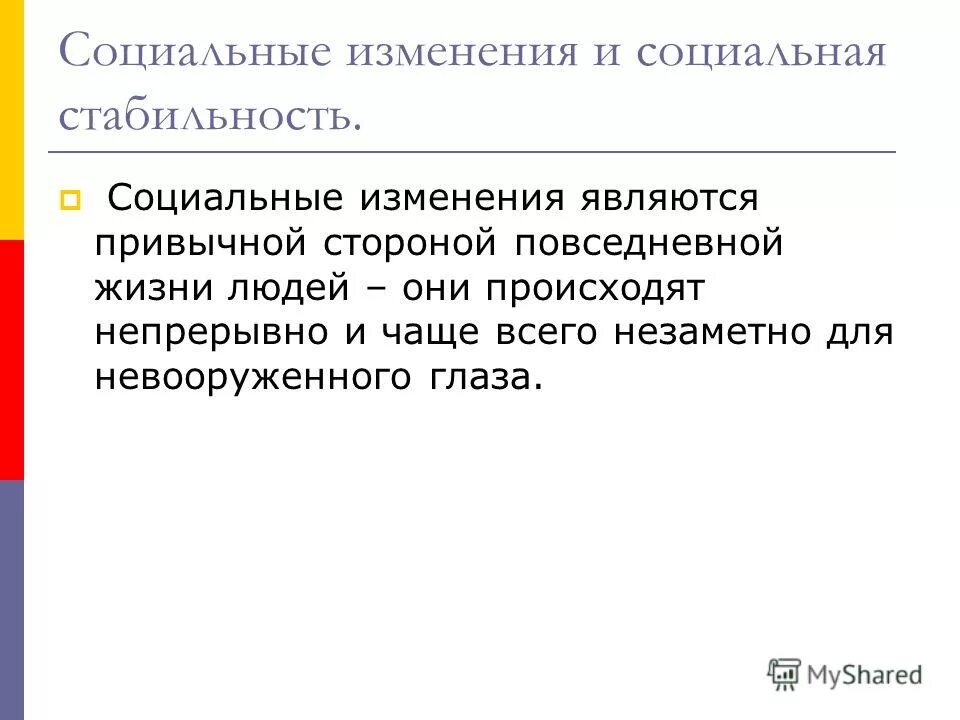 Социальные изменения и социальная стабильность.

Социальные изменения являются привычной стороной повседневной жизни людей – они происходят непрерывно и чаще всего незаметно для невооруженного глаза.

MyShared